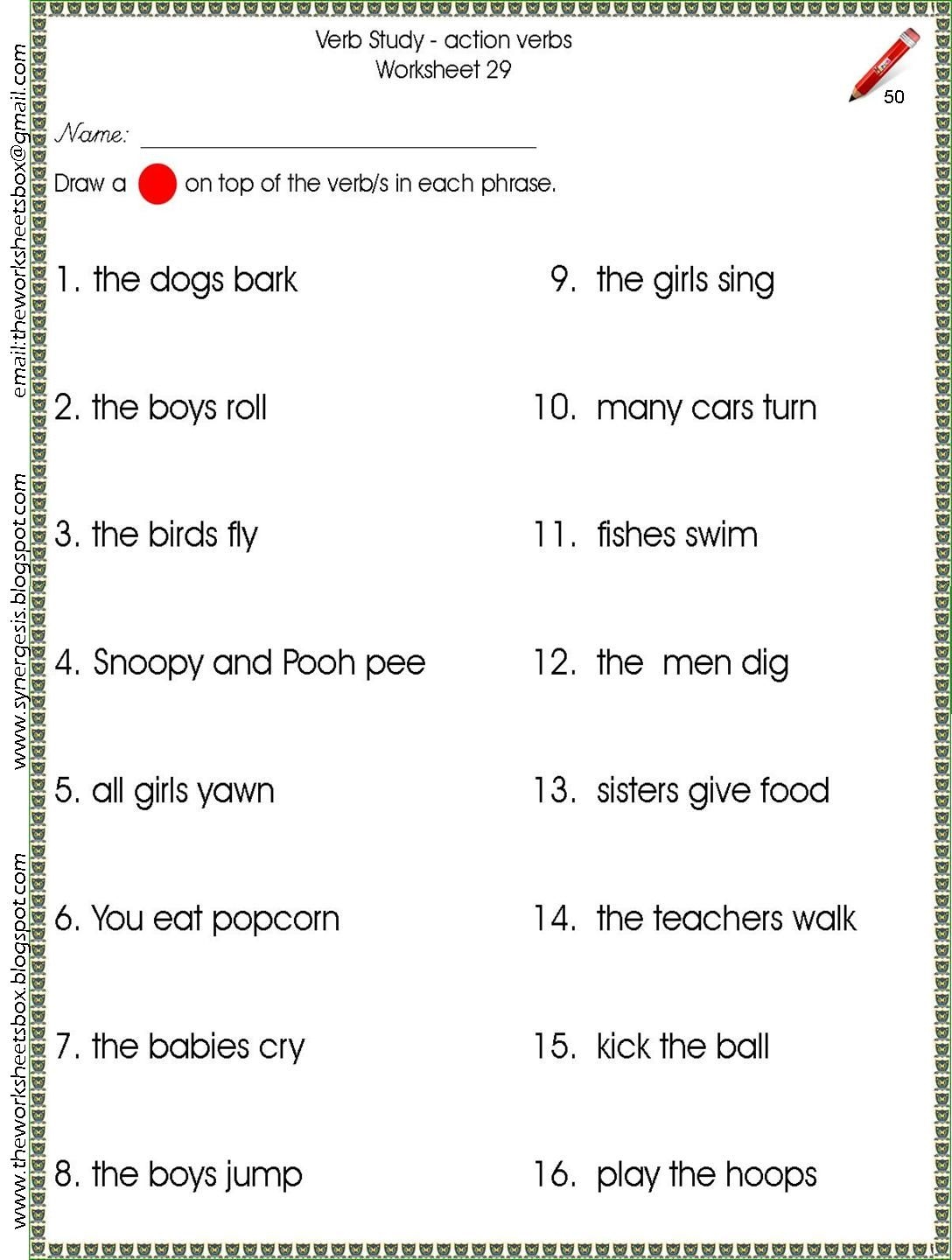 Verb Study - action verbs
Worksheet 29

50

Name: ____

Draw a on top of the verb/s in each phrase.

1. the dogs bark

2. the boys roll

3. the birds fly

4. Snoopy and Pooh pee

5. all girls yawn

6. You eat popcorn

7. the babies cry

8. the boys jump

9. the girls sing

10. many cars turn

11. fishes swim

12. the men dig

13. sisters give food

14. the teachers walk

15. kick the ball

16. play the hoops

email:theworksheetsbox@gmail.com

www.synergesis.blogspot.com

www.theworksheetsbox.blogspot.com